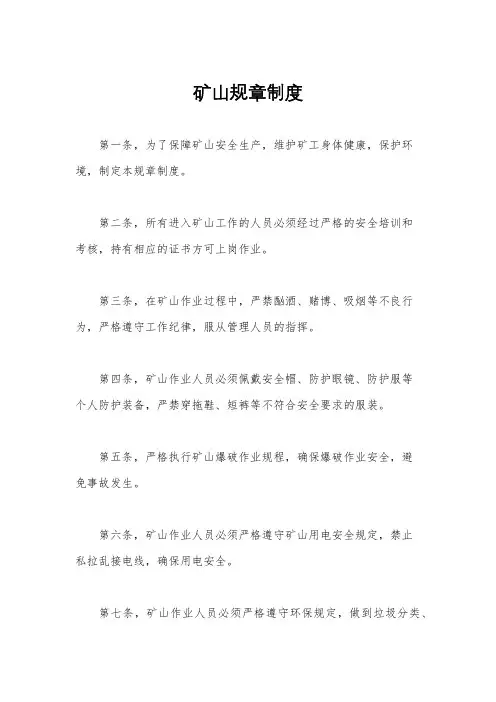 矿山规章制度

第一条，为了保障矿山安全生产，维护矿工身体健康，保护环境，制定本规章制度。

第二条，所有进入矿山工作的人员必须经过严格的安全培训和考核，持有相应的证书方可上岗作业。

第三条，在矿山作业过程中，严禁酗酒、赌博、吸烟等不良行为，严格遵守工作纪律，服从管理人员的指挥。

第四条，矿山作业人员必须佩戴安全帽、防护眼镜、防护服等个人防护装备，严禁穿拖鞋、短裤等不符合安全要求的服装。

第五条，严格执行矿山爆破作业规程，确保爆破作业安全，避免事故发生。

第六条，矿山作业人员必须严格遵守矿山用电安全规定，禁止私拉乱接电线，确保用电安全。

第七条，矿山作业人员必须严格遵守环保规定，做到垃圾分类、